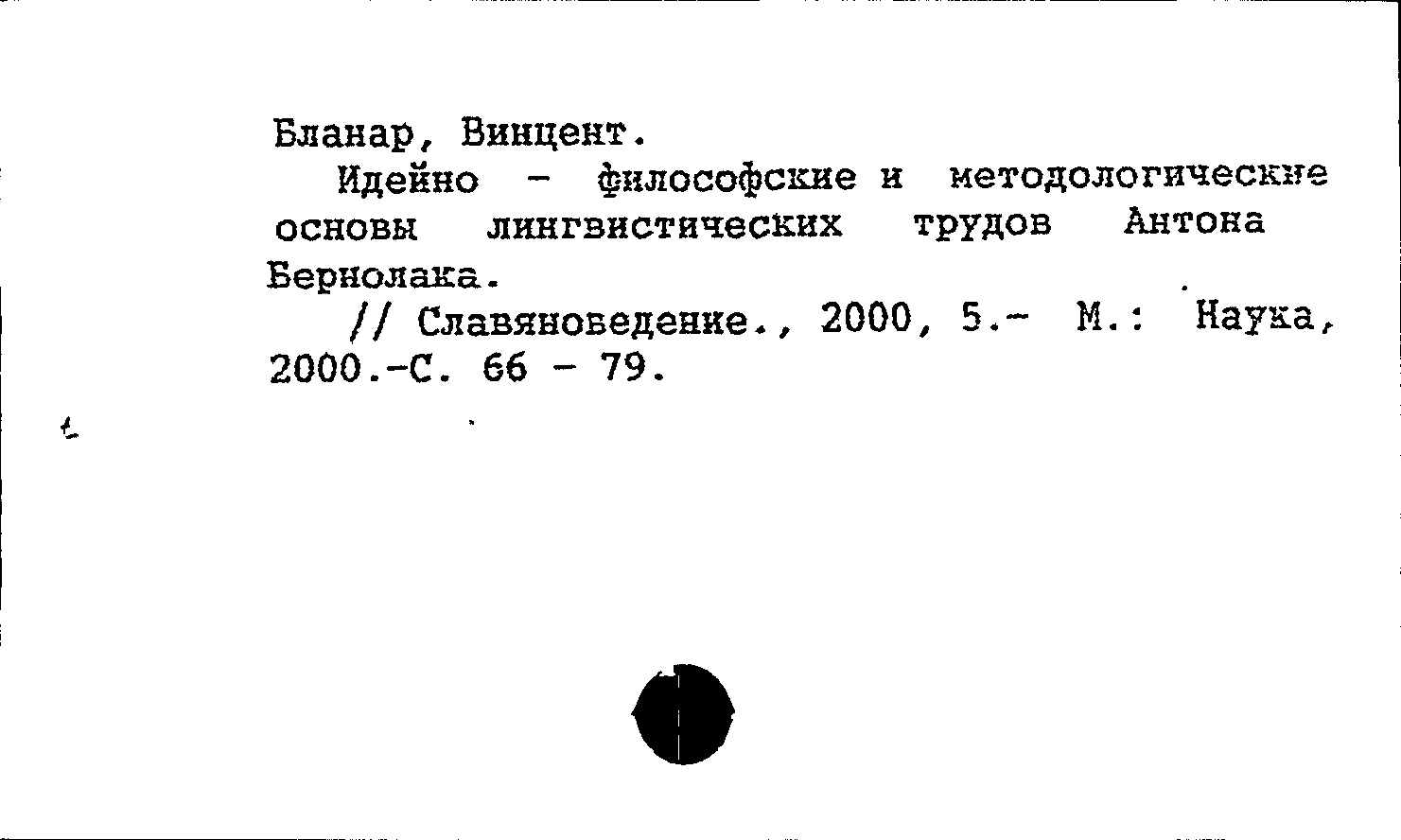 Бланар, Винцент.

Идейно - философские и методологические основы лингвистических трудов Антона Бернолака.

// Славяноведение., 2000, 5.- М.: Наука, 2000.-С. 66 - 79.